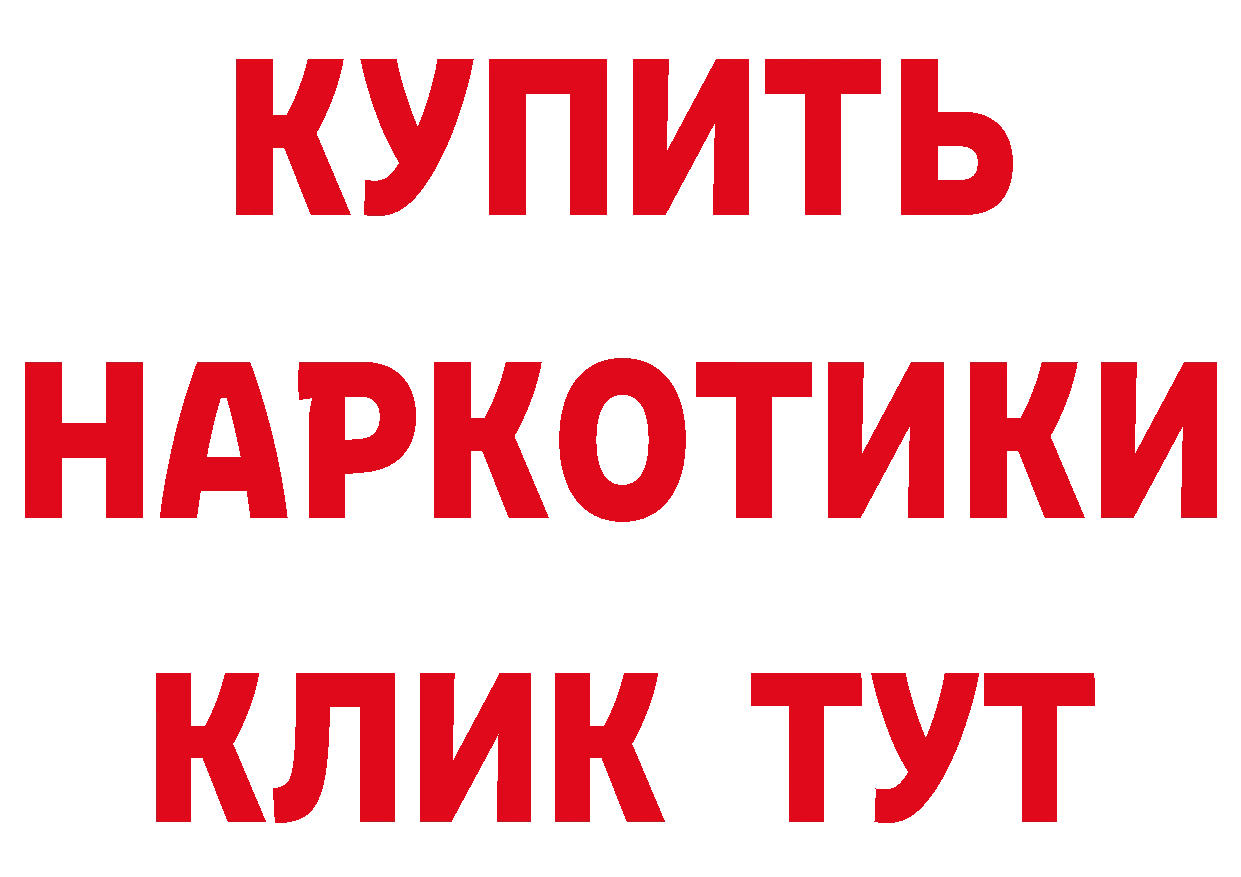 КУПИТЬ
НАРКОТИКИ
КЛИК ТУТ